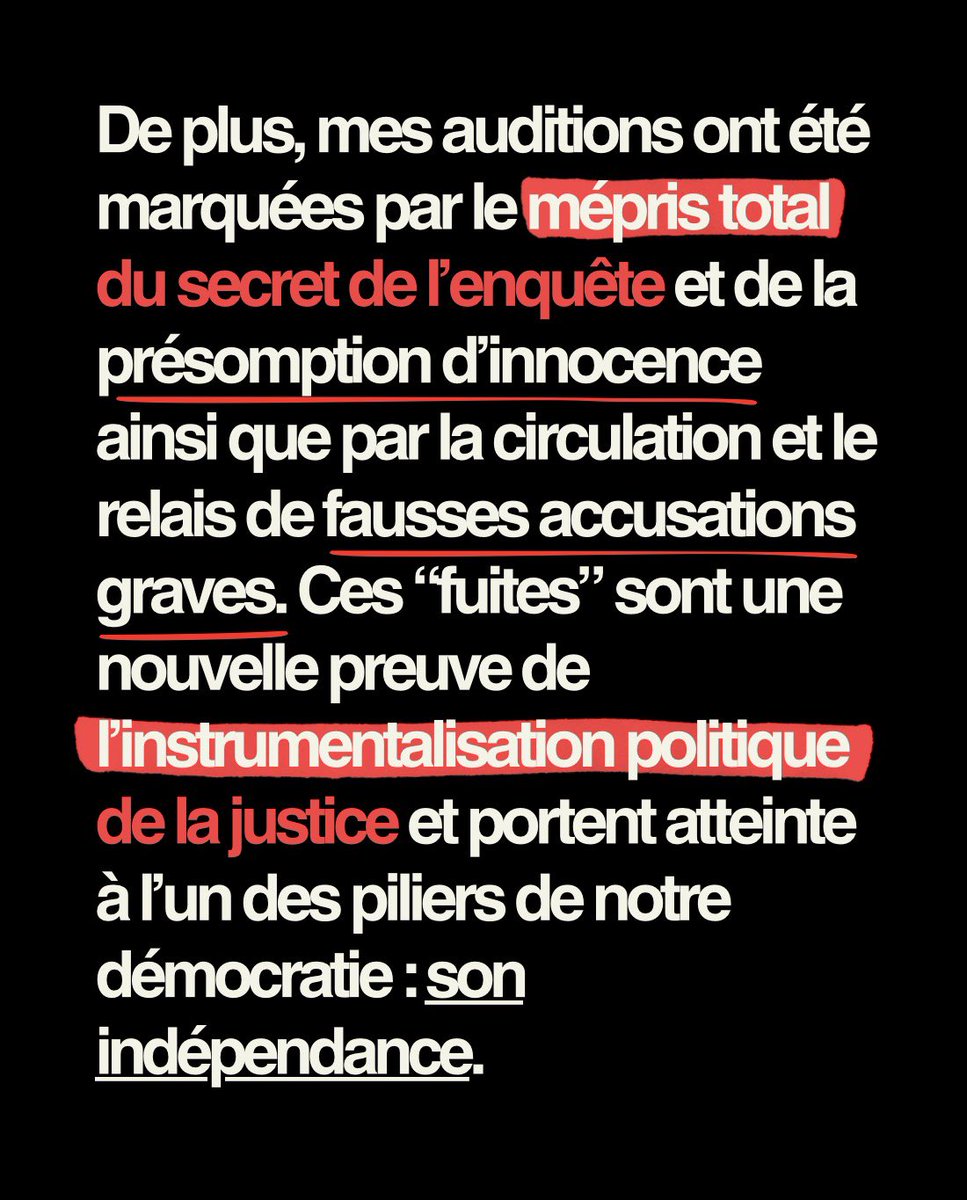 De plus, mes auditions ont été marquées par le mépris total du secret de l'enquête et de la présomption d'innocence ainsi que par la circulation et le relais de fausses accusations graves. Ces "fuites" sont une nouvelle preuve de l'instrumentalisation politique de la justice et portent atteinte à l'un des piliers de notre démocratie : son indépendance.